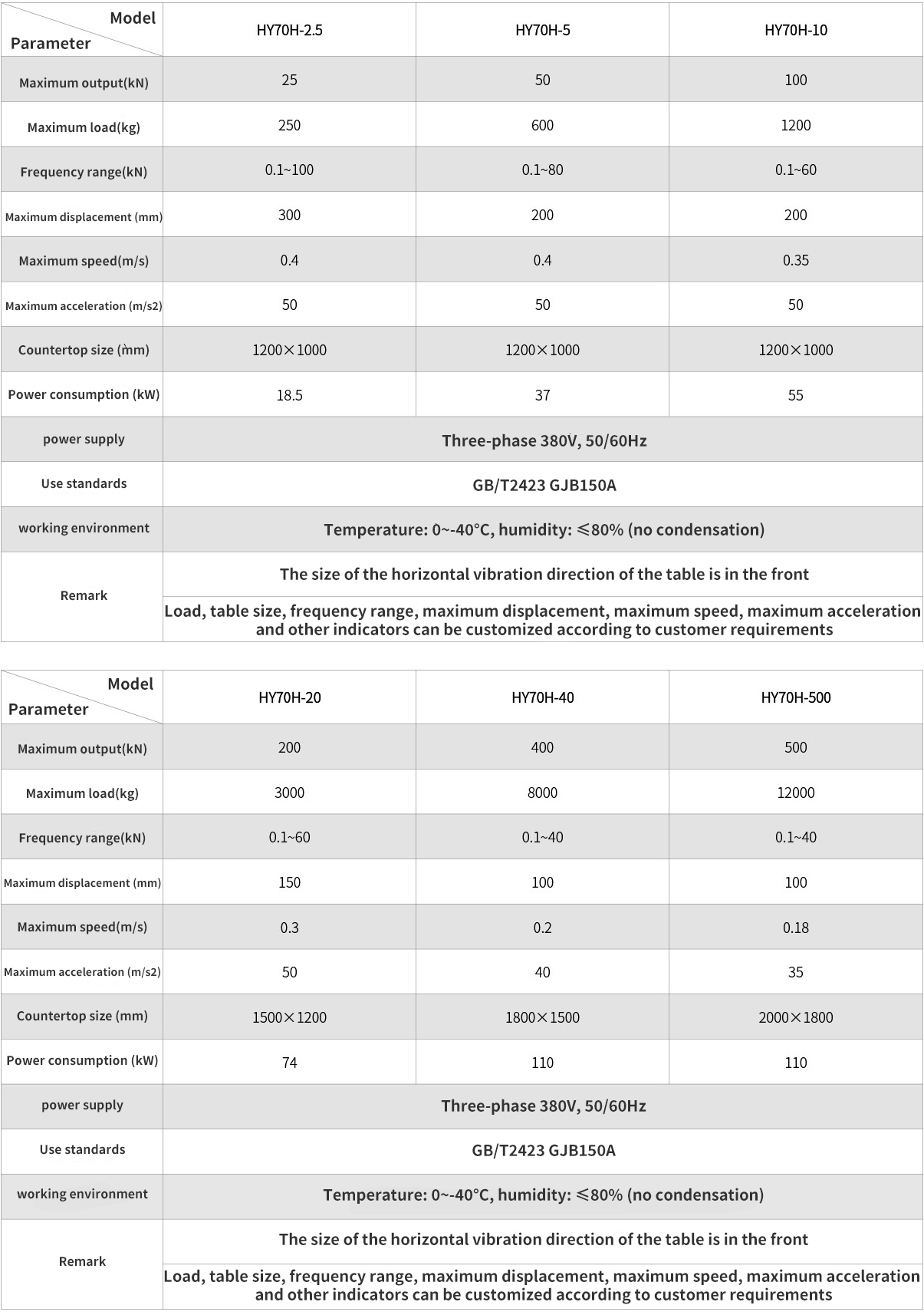 | Model Parameter | HY70H-2.5 | HY70H-5 | HY70H-10 |
|---|---|---|---|
| Maximum output(kN) | 25 | 50 | 100 |
| Maximum load(kg) | 250 | 600 | 1200 |
| Frequency range(kN) | 0.1~100 | 0.1~80 | 0.1~60 |
| Maximum displacement (mm) | 300 | 200 | 200 |
| Maximum speed(m/s) | 0.4 | 0.4 | 0.35 |
| Maximum acceleration (m/s2) | 50 | 50 | 50 |
| Countertop size (mm) | 1200×1000 | 1200×1000 | 1200×1000 |
| Power consumption (kW) | 18.5 | 37 | 55 |
| power supply | Three-phase 380V, 50/60Hz | | |
| Use standards | GB/T2423 GJB150A | | |
| working environment | Temperature: 0~-40°C, humidity: ≤80% (no condensation) | | |
| Remark | The size of the horizontal vibration direction of the table is in the front | | |
| | Load, table size, frequency range, maximum displacement, maximum speed, maximum acceleration and other indicators can be customized according to customer requirements | | |

| Model Parameter | HY70H-20 | HY70H-40 | HY70H-500 |
|---|---|---|---|
| Maximum output(kN) | 200 | 400 | 500 |
| Maximum load(kg) | 3000 | 8000 | 12000 |
| Frequency range(kN) | 0.1~60 | 0.1~40 | 0.1~40 |
| Maximum displacement (mm) | 150 | 100 | 100 |
| Maximum speed(m/s) | 0.3 | 0.2 | 0.18 |
| Maximum acceleration (m/s2) | 50 | 40 | 35 |
| Countertop size (mm) | 1500×1200 | 1800×1500 | 2000×1800 |
| Power consumption (kW) | 74 | 110 | 110 |
| power supply | Three-phase 380V, 50/60Hz | | |
| Use standards | GB/T2423 GJB150A | | |
| working environment | Temperature: 0~-40°C, humidity: ≤80% (no condensation) | | |
| Remark | The size of the horizontal vibration direction of the table is in the front | | |
| | Load, table size, frequency range, maximum displacement, maximum speed, maximum acceleration and other indicators can be customized according to customer requirements | | |